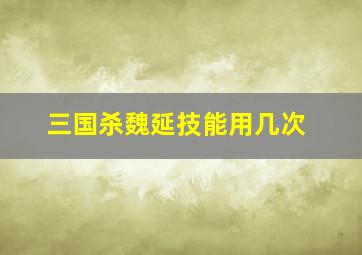 三国杀魏延技能用几次